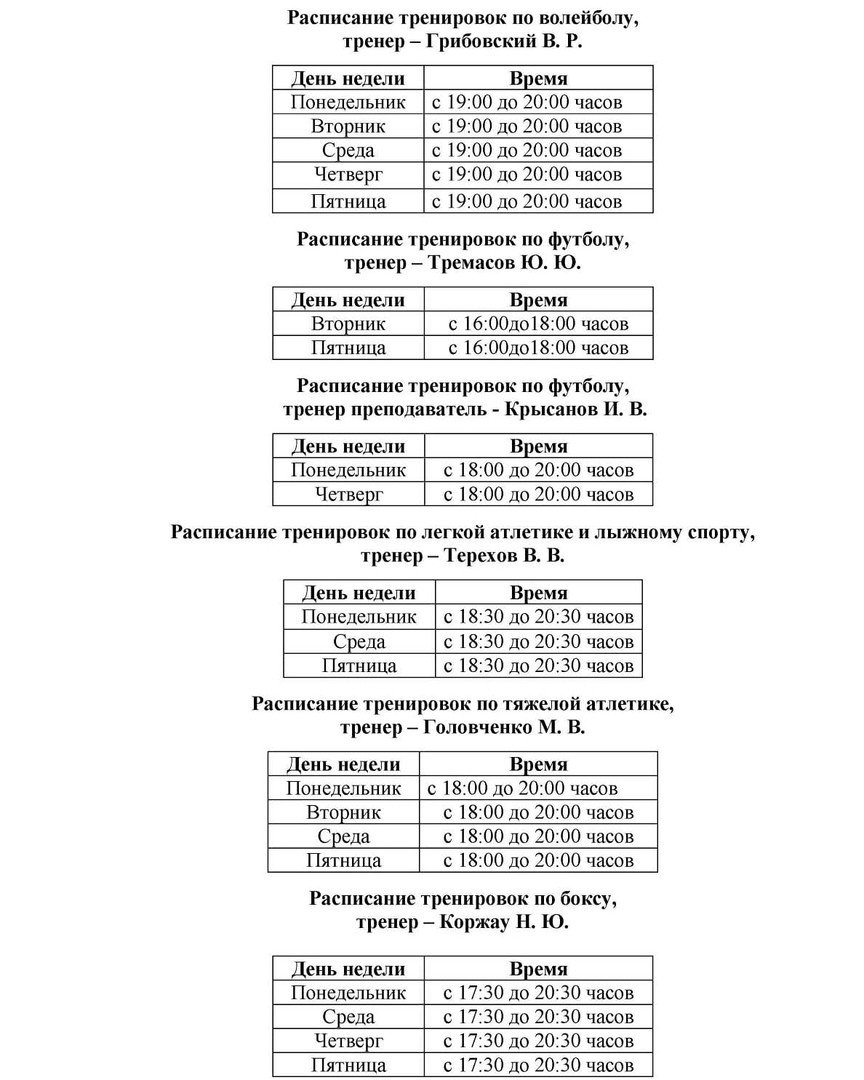 Расписание тренировок по волейболу, тренер – Грибовский В. Р.

| День недели | Время |
|---|---|
| Понедельник | с 19:00 до 20:00 часов |
| Вторник | с 19:00 до 20:00 часов |
| Среда | с 19:00 до 20:00 часов |
| Четверг | с 19:00 до 20:00 часов |
| Пятница | с 19:00 до 20:00 часов |

Расписание тренировок по футболу, тренер – Тремасов Ю. Ю.

| День недели | Время |
|---|---|
| Вторник | с 16:00до18:00 часов |
| Пятница | с 16:00до18:00 часов |

Расписание тренировок по футболу, тренер преподаватель - Крысанов И. В.

| День недели | Время |
|---|---|
| Понедельник | с 18:00 до 20:00 часов |
| Четверг | с 18:00 до 20:00 часов |

Расписание тренировок по легкой атлетике и лыжному спорту, тренер – Терехов В. В.

| День недели | Время |
|---|---|
| Понедельник | с 18:30 до 20:30 часов |
| Среда | с 18:30 до 20:30 часов |
| Пятница | с 18:30 до 20:30 часов |

Расписание тренировок по тяжелой атлетике, тренер – Головченко М. В.

| День недели | Время |
|---|---|
| Понедельник | с 18:00 до 20:00 часов |
| Вторник | с 18:00 до 20:00 часов |
| Среда | с 18:00 до 20:00 часов |
| Пятница | с 18:00 до 20:00 часов |

Расписание тренировок по боксу, тренер – Коржау Н. Ю.

| День недели | Время |
|---|---|
| Понедельник | с 17:30 до 20:30 часов |
| Среда | с 17:30 до 20:30 часов |
| Четверг | с 17:30 до 20:30 часов |
| Пятница | с 17:30 до 20:30 часов |